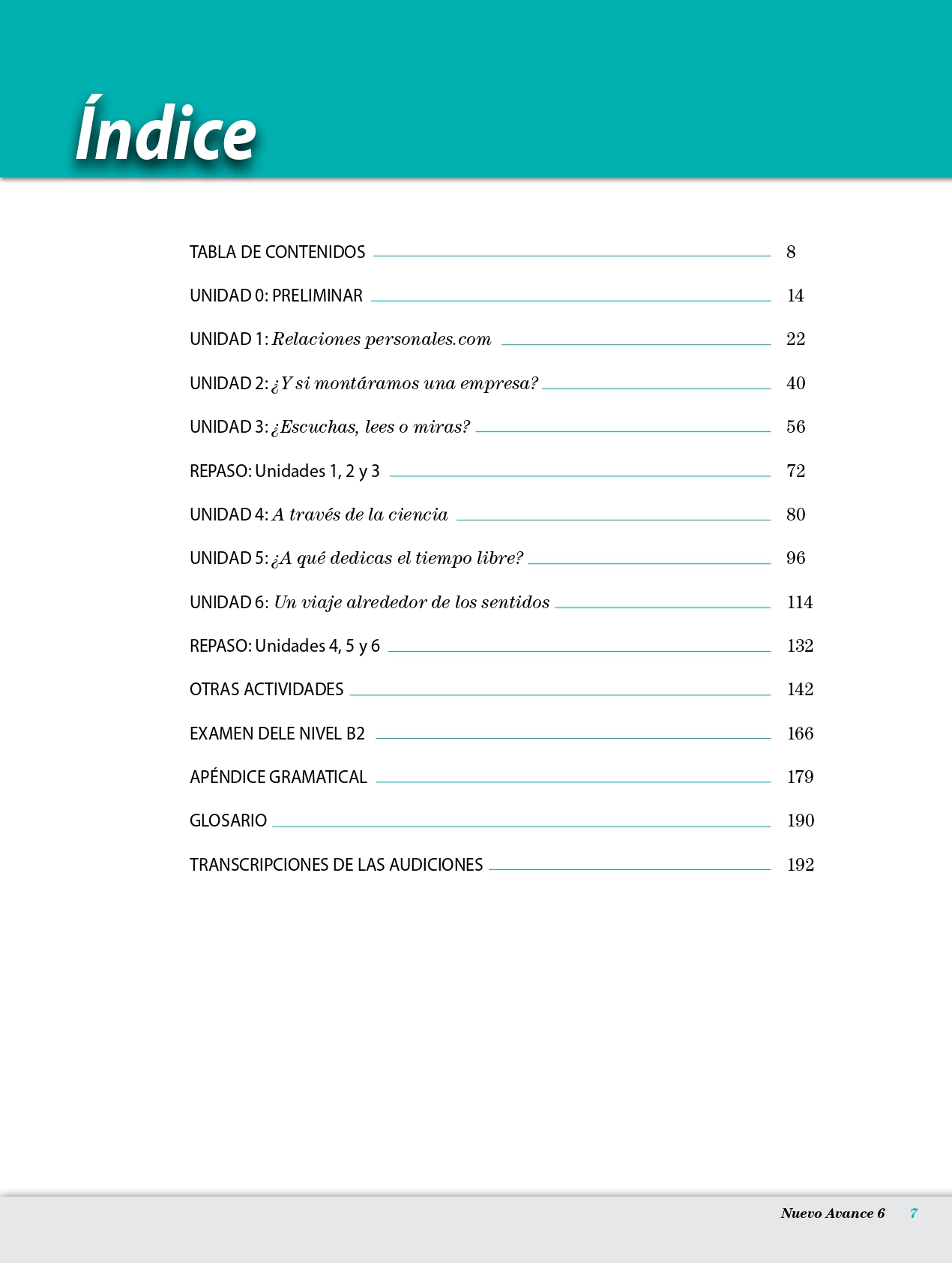 Índice

TABLA DE CONTENIDOS 8

UNIDAD 0: PRELIMINAR 14

UNIDAD 1: Relaciones personales.com 22

UNIDAD 2: ¿Y si montáramos una empresa? 40

UNIDAD 3: ¿Escuchas, lees o miras? 56

REPASO: Unidades 1, 2 y 3 72

UNIDAD 4: A través de la ciencia 80

UNIDAD 5: ¿A qué dedicas el tiempo libre? 96

UNIDAD 6: Un viaje alrededor de los sentidos 114

REPASO: Unidades 4, 5 y 6 132

OTRAS ACTIVIDADES 142

EXAMEN DELE NIVEL B2 166

APÉNDICE GRAMATICAL 179

GLOSARIO 190

TRANSCRIPCIONES DE LAS AUDICIONES 192

Nuevo Avance 6 7